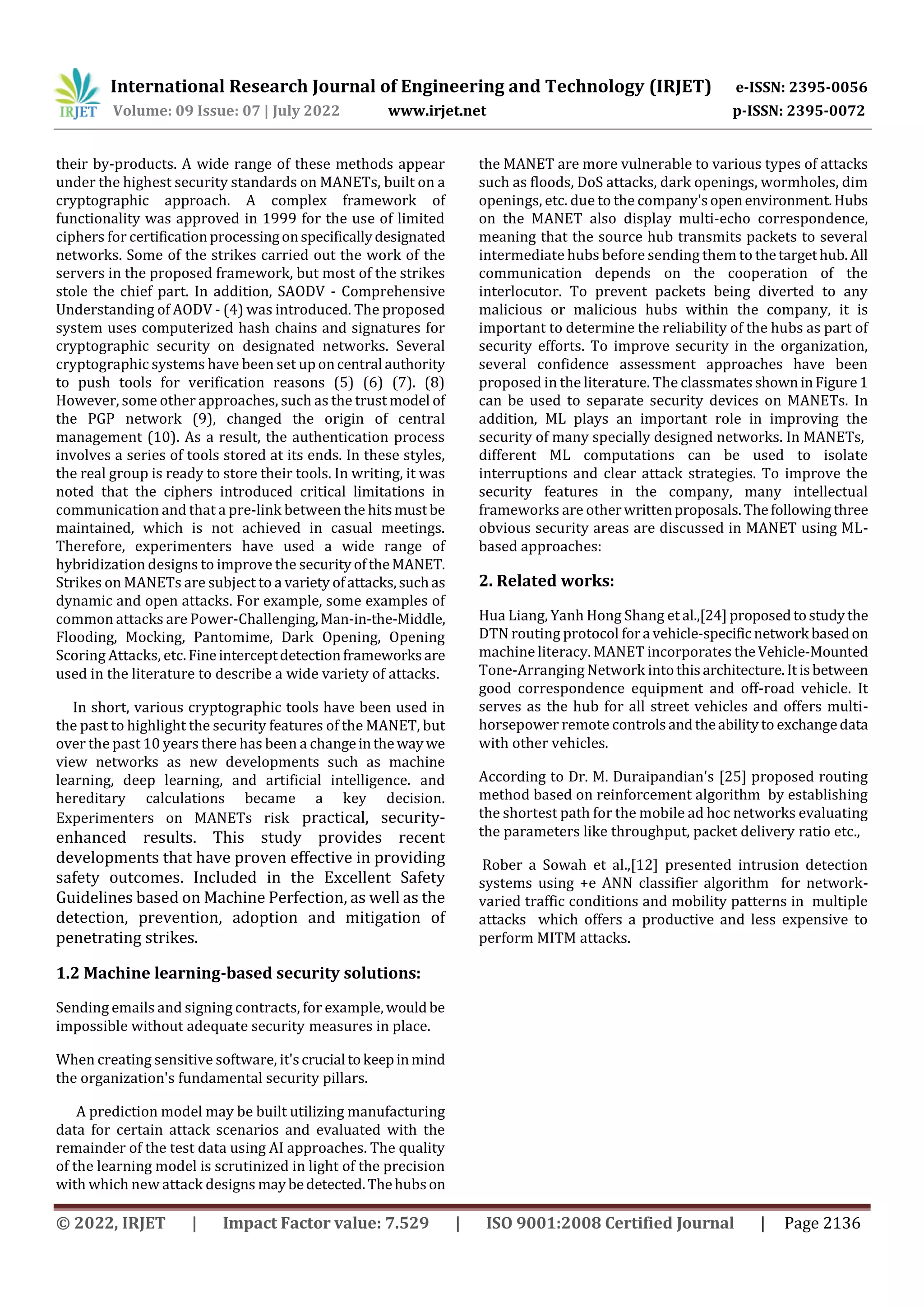 IRJET International Research Journal of Engineering and Technology (IRJET) e-ISSN: 2395-0056
Volume: 09 Issue: 07 | July 2022 www.irjet.net p-ISSN: 2395-0072

their by-products. A wide range of these methods appear under the highest security standards on MANETs, built on a cryptographic approach. A complex framework of functionality was approved in 1999 for the use of limited ciphers for certification processing on specifically designated networks. Some of the strikes carried out the work of the servers in the proposed framework, but most of the strikes stole the chief part. In addition, SAODV - Comprehensive Understanding of AODV - (4) was introduced. The proposed system uses computerized hash chains and signatures for cryptographic security on designated networks. Several cryptographic systems have been set up on central authority to push tools for verification reasons (5) (6) (7). (8) However, some other approaches, such as the trust model of the PGP network (9), changed the origin of central management (10). As a result, the authentication process involves a series of tools stored at its ends. In these styles, the real group is ready to store their tools. In writing, it was noted that the ciphers introduced critical limitations in communication and that a pre-link between the hits must be maintained, which is not achieved in casual meetings. Therefore, experimenters have used a wide range of hybridization designs to improve the security of the MANET. Strikes on MANETs are subject to a variety of attacks, such as dynamic and open attacks. For example, some examples of common attacks are Power-Challenging, Man-in-the-Middle, Flooding, Mocking, Pantomime, Dark Opening, Opening Scoring Attacks, etc. Fine intercept detection frameworks are used in the literature to describe a wide variety of attacks.

In short, various cryptographic tools have been used in the past to highlight the security features of the MANET, but over the past 10 years there has been a change in the way we view networks as new developments such as machine learning, deep learning, and artificial intelligence. and hereditary calculations became a key decision. Experimenters on MANETs risk practical, security-enhanced results. This study provides recent developments that have proven effective in providing safety outcomes. Included in the Excellent Safety Guidelines based on Machine Perfection, as well as the detection, prevention, adoption and mitigation of penetrating strikes.

1.2 Machine learning-based security solutions:

Sending emails and signing contracts, for example, would be impossible without adequate security measures in place.

When creating sensitive software, it's crucial to keep in mind the organization's fundamental security pillars.

A prediction model may be built utilizing manufacturing data for certain attack scenarios and evaluated with the remainder of the test data using AI approaches. The quality of the learning model is scrutinized in light of the precision with which new attack designs may be detected. The hubs on the MANET are more vulnerable to various types of attacks such as floods, DoS attacks, dark openings, wormholes, dim openings, etc. due to the company's open environment. Hubs on the MANET also display multi-echo correspondence, meaning that the source hub transmits packets to several intermediate hubs before sending them to the target hub. All communication depends on the cooperation of the interlocutor. To prevent packets being diverted to any malicious or malicious hubs within the company, it is important to determine the reliability of the hubs as part of security efforts. To improve security in the organization, several confidence assessment approaches have been proposed in the literature. The classmates shown in Figure 1 can be used to separate security devices on MANETs. In addition, ML plays an important role in improving the security of many specially designed networks. In MANETs, different ML computations can be used to isolate interruptions and clear attack strategies. To improve the security features in the company, many intellectual frameworks are other written proposals. The following three obvious security areas are discussed in MANET using ML-based approaches:

2. Related works:

Hua Liang, Yanh Hong Shang et al.,[24] proposed to study the DTN routing protocol for a vehicle-specific network based on machine literacy. MANET incorporates the Vehicle-Mounted Tone-Arranging Network into this architecture. It is between good correspondence equipment and off-road vehicle. It serves as the hub for all street vehicles and offers multi-horsepower remote controls and the ability to exchange data with other vehicles.

According to Dr. M. Duraipandian's [25] proposed routing method based on reinforcement algorithm by establishing the shortest path for the mobile ad hoc networks evaluating the parameters like throughput, packet delivery ratio etc.,

Rober a Sowah et al.,[12] presented intrusion detection systems using +e ANN classifier algorithm for network-varied traffic conditions and mobility patterns in multiple attacks which offers a productive and less expensive to perform MITM attacks.

© 2022, IRJET | Impact Factor value: 7.529 | ISO 9001:2008 Certified Journal | Page 2136